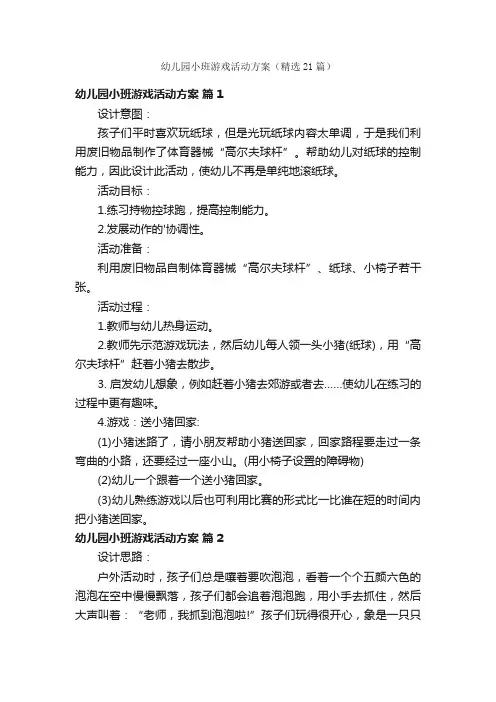 幼儿园小班游戏活动方案（精选21篇）

幼儿园小班游戏活动方案 篇1

设计意图：

孩子们平时喜欢玩纸球，但是光玩纸球内容太单调，于是我们利用废旧物品制作了体育器械“高尔夫球杆”。帮助幼儿对纸球的控制能力，因此设计此活动，使幼儿不再是单纯地滚纸球。

活动目标：

1.练习持物控球跑，提高控制能力。

2.发展动作的'协调性。

活动准备：

利用废旧物品自制体育器械“高尔夫球杆”、纸球、小椅子若干张。

活动过程：

1.教师与幼儿热身运动。

2.教师先示范游戏玩法，然后幼儿每人领一头小猪(纸球)，用“高尔夫球杆”赶着小猪去散步。

3. 启发幼儿想象，例如赶着小猪去郊游或者去……使幼儿在练习的过程中更有趣味。

4.游戏：送小猪回家:

(1)小猪迷路了，请小朋友帮助小猪送回家，回家路程要走过一条弯曲的小路，还要经过一座小山。(用小椅子设置的障碍物)

(2)幼儿一个跟着一个送小猪回家。

(3)幼儿熟练游戏以后也可利用比赛的形式比一比谁在短的时间内把小猪送回家。

幼儿园小班游戏活动方案 篇2

设计思路：

户外活动时，孩子们总是嚷着要吹泡泡，看着一个个五颜六色的泡泡在空中慢慢飘落，孩子们都会追着泡泡跑，用小手去抓住，然后大声叫着：“老师，我抓到泡泡啦!”孩子们玩得很开心，象是一只只